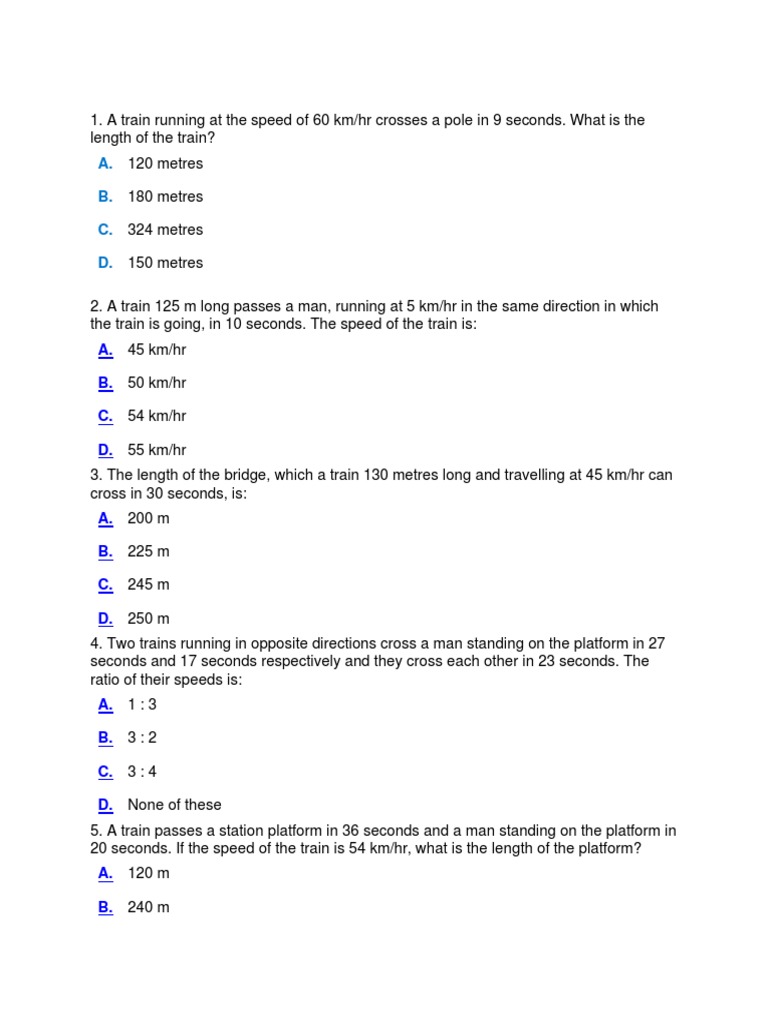 1. A train running at the speed of 60 km/hr crosses a pole in 9 seconds. What is the length of the train?

A. 120 metres

B. 180 metres

C. 324 metres

D. 150 metres

2. A train 125 m long passes a man, running at 5 km/hr in the same direction in which the train is going, in 10 seconds. The speed of the train is:

A. 45 km/hr

B. 50 km/hr

C. 54 km/hr

D. 55 km/hr

3. The length of the bridge, which a train 130 metres long and travelling at 45 km/hr can cross in 30 seconds, is:

A. 200 m

B. 225 m

C. 245 m

D. 250 m

4. Two trains running in opposite directions cross a man standing on the platform in 27 seconds and 17 seconds respectively and they cross each other in 23 seconds. The ratio of their speeds is:

A. 1 : 3

B. 3 : 2

C. 3 : 4

D. None of these

5. A train passes a station platform in 36 seconds and a man standing on the platform in 20 seconds. If the speed of the train is 54 km/hr, what is the length of the platform?

A. 120 m

B. 240 m